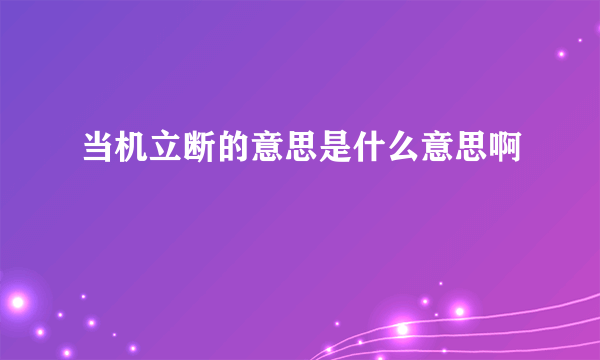 当机立断的意思是什么意思啊